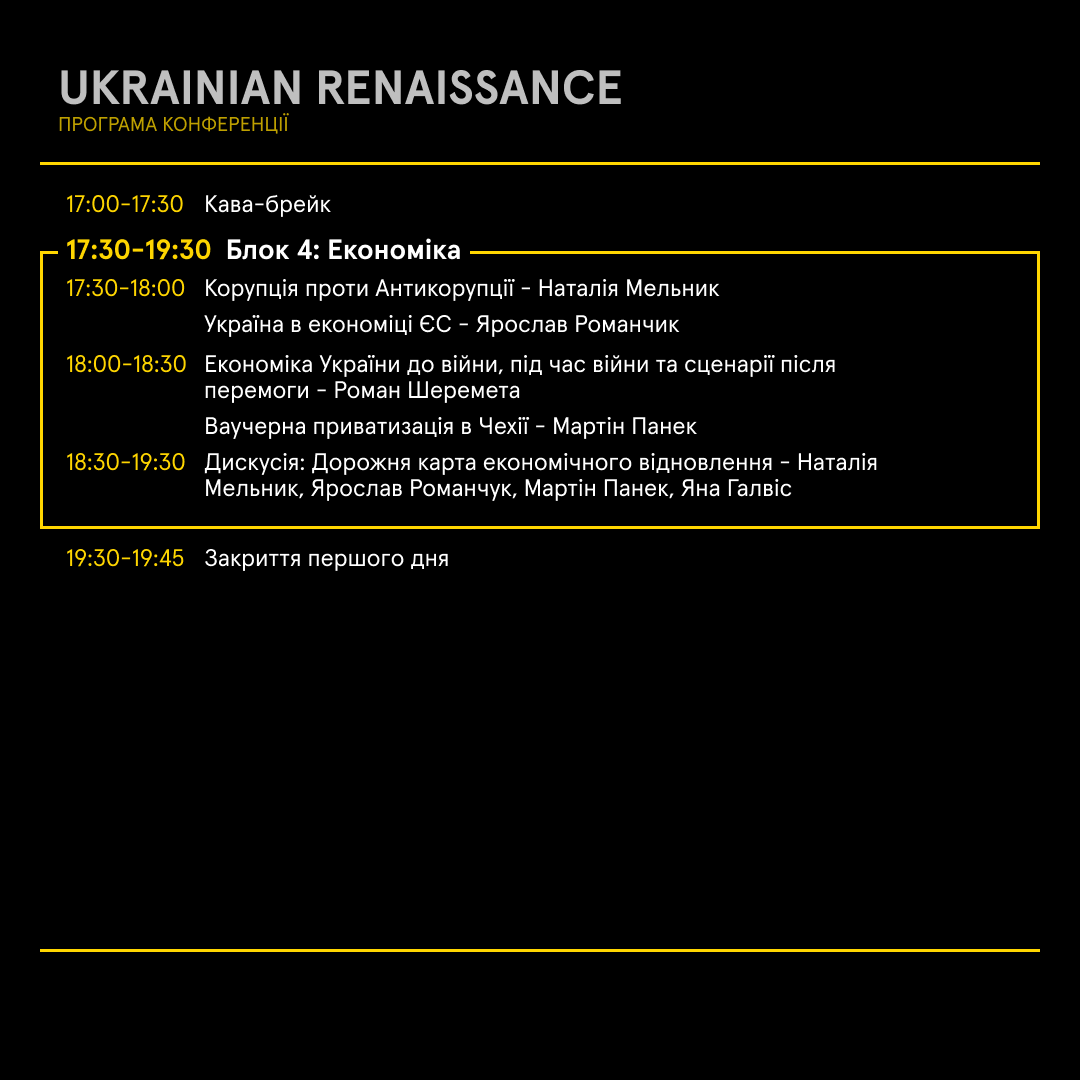 UKRAINIAN RENAISSANCE
ПРОГРАМА КОНФЕРЕНЦІЇ

17:00-17:30 Кава-брейк

17:30-19:30 Блок 4: Економіка

17:30-18:00 Корупція проти Антикорупції - Наталія Мельник

Україна в економіці ЄС - Ярослав Романчик

18:00-18:30 Економіка України до війни, під час війни та сценарії після перемоги - Роман Шеремета

Ваучерна приватизація в Чехії - Мартін Панек

18:30-19:30 Дискусія: Дорожня карта економічного відновлення - Наталія Мельник, Ярослав Романчук, Мартін Панек, Яна Галвіс

19:30-19:45 Закриття першого дня